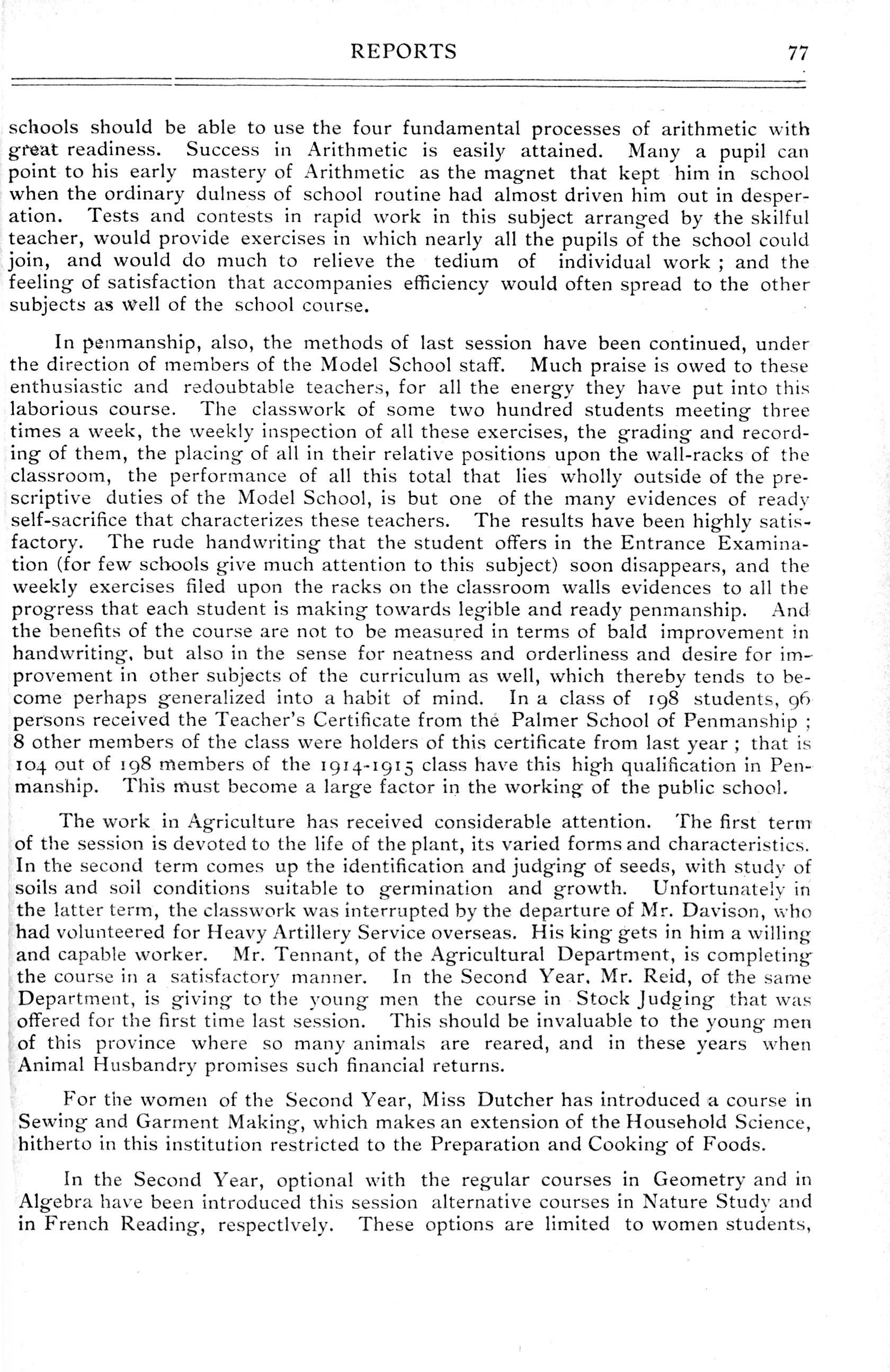 REPORTS 77

schools should be able to use the four fundamental processes of arithmetic with great readiness. Success in Arithmetic is easily attained. Many a pupil can point to his early mastery of Arithmetic as the magnet that kept him in school when the ordinary dulness of school routine had almost driven him out in desperation. Tests and contests in rapid work in this subject arranged by the skilful teacher, would provide exercises in which nearly all the pupils of the school could join, and would do much to relieve the tedium of individual work ; and the feeling of satisfaction that accompanies efficiency would often spread to the other subjects as well of the school course.

In penmanship, also, the methods of last session have been continued, under the direction of members of the Model School staff. Much praise is owed to these enthusiastic and redoubtable teachers, for all the energy they have put into this laborious course. The classwork of some two hundred students meeting three times a week, the weekly inspection of all these exercises, the grading and recording of them, the placing of all in their relative positions upon the wall-racks of the classroom, the performance of all this total that lies wholly outside of the prescriptive duties of the Model School, is but one of the many evidences of ready self-sacrifice that characterizes these teachers. The results have been highly satisfactory. The rude handwriting that the student offers in the Entrance Examination (for few schools give much attention to this subject) soon disappears, and the weekly exercises filed upon the racks on the classroom walls evidences to all the progress that each student is making towards legible and ready penmanship. And the benefits of the course are not to be measured in terms of bald improvement in handwriting, but also in the sense for neatness and orderliness and desire for improvement in other subjects of the curriculum as well, which thereby tends to become perhaps generalized into a habit of mind. In a class of 198 students, 96 persons received the Teacher's Certificate from the Palmer School of Penmanship ; 8 other members of the class were holders of this certificate from last year ; that is 104 out of 198 members of the 1914-1915 class have this high qualification in Penmanship. This must become a large factor in the working of the public school.

The work in Agriculture has received considerable attention. The first term of the session is devoted to the life of the plant, its varied forms and characteristics. In the second term comes up the identification and judging of seeds, with study of soils and soil conditions suitable to germination and growth. Unfortunately in the latter term, the classwork was interrupted by the departure of Mr. Davison, who had volunteered for Heavy Artillery Service overseas. His king gets in him a willing and capable worker. Mr. Tennant, of the Agricultural Department, is completing the course in a satisfactory manner. In the Second Year, Mr. Reid, of the same Department, is giving to the young men the course in Stock Judging that was offered for the first time last session. This should be invaluable to the young men of this province where so many animals are reared, and in these years when Animal Husbandry promises such financial returns.

For the women of the Second Year, Miss Dutcher has introduced a course in Sewing and Garment Making, which makes an extension of the Household Science, hitherto in this institution restricted to the Preparation and Cooking of Foods.

In the Second Year, optional with the regular courses in Geometry and in Algebra have been introduced this session alternative courses in Nature Study and in French Reading, respectlvely. These options are limited to women students,